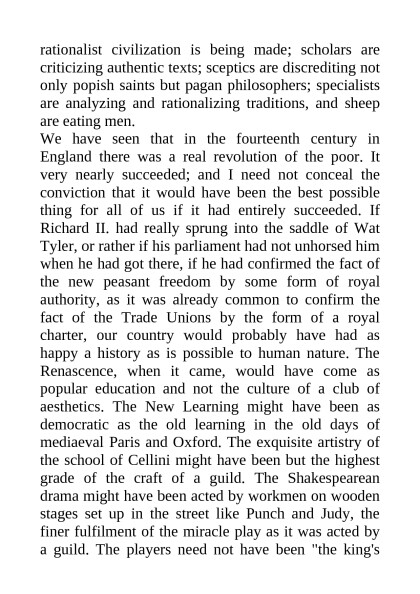 rationalist civilization is being made; scholars are criticizing authentic texts; sceptics are discrediting not only popish saints but pagan philosophers; specialists are analyzing and rationalizing traditions, and sheep are eating men.

We have seen that in the fourteenth century in England there was a real revolution of the poor. It very nearly succeeded; and I need not conceal the conviction that it would have been the best possible thing for all of us if it had entirely succeeded. If Richard II. had really sprung into the saddle of Wat Tyler, or rather if his parliament had not unhorsed him when he had got there, if he had confirmed the fact of the new peasant freedom by some form of royal authority, as it was already common to confirm the fact of the Trade Unions by the form of a royal charter, our country would probably have had as happy a history as is possible to human nature. The Renascence, when it came, would have come as popular education and not the culture of a club of aesthetics. The New Learning might have been as democratic as the old learning in the old days of mediaeval Paris and Oxford. The exquisite artistry of the school of Cellini might have been but the highest grade of the craft of a guild. The Shakespearean drama might have been acted by workmen on wooden stages set up in the street like Punch and Judy, the finer fulfilment of the miracle play as it was acted by a guild. The players need not have been "the king's